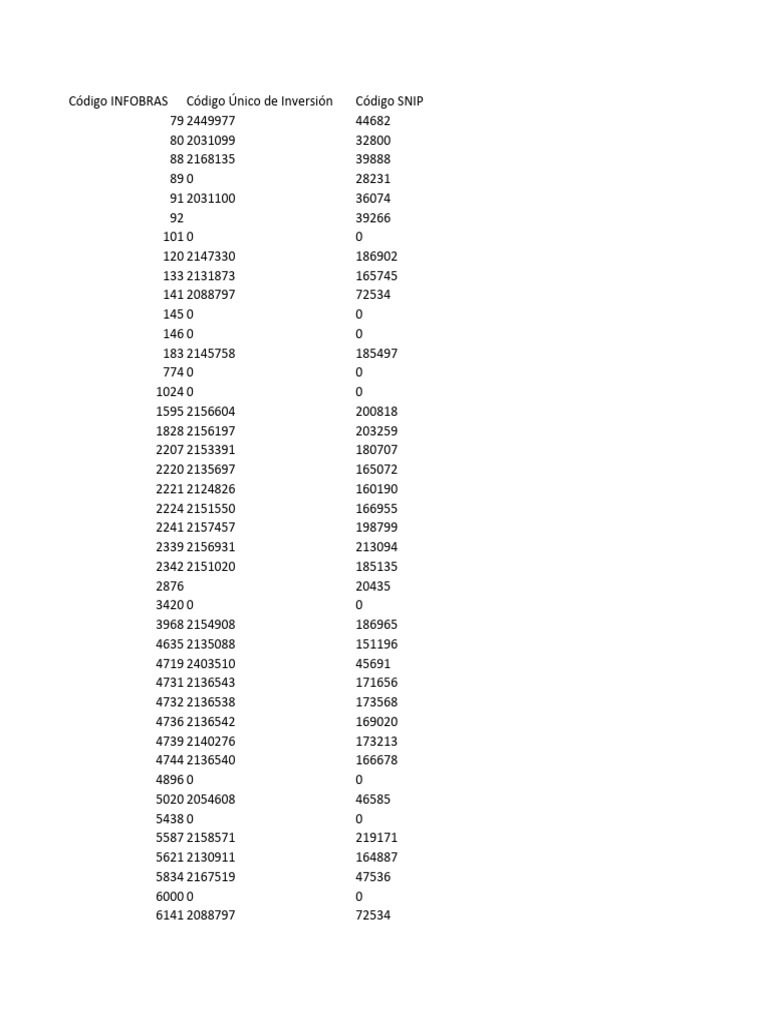 | Código INFOBRAS | Código Único de Inversión | Código SNIP |
|---|---|---|
| 79 | 2449977 | 44682 |
| 80 | 2031099 | 32800 |
| 88 | 2168135 | 39888 |
| 89 | 0 | 28231 |
| 91 | 2031100 | 36074 |
| 92 | | 39266 |
| 101 | 0 | 0 |
| 120 | 2147330 | 186902 |
| 133 | 2131873 | 165745 |
| 141 | 2088797 | 72534 |
| 145 | 0 | 0 |
| 146 | 0 | 0 |
| 183 | 2145758 | 185497 |
| 774 | 0 | 0 |
| 1024 | 0 | 0 |
| 1595 | 2156604 | 200818 |
| 1828 | 2156197 | 203259 |
| 2207 | 2153391 | 180707 |
| 2220 | 2135697 | 165072 |
| 2221 | 2124826 | 160190 |
| 2224 | 2151550 | 166955 |
| 2241 | 2157457 | 198799 |
| 2339 | 2156931 | 213094 |
| 2342 | 2151020 | 185135 |
| 2876 | | 20435 |
| 3420 | 0 | 0 |
| 3968 | 2154908 | 186965 |
| 4635 | 2135088 | 151196 |
| 4719 | 2403510 | 45691 |
| 4731 | 2136543 | 171656 |
| 4732 | 2136538 | 173568 |
| 4736 | 2136542 | 169020 |
| 4739 | 2140276 | 173213 |
| 4744 | 2136540 | 166678 |
| 4896 | 0 | 0 |
| 5020 | 2054608 | 46585 |
| 5438 | 0 | 0 |
| 5587 | 2158571 | 219171 |
| 5621 | 2130911 | 164887 |
| 5834 | 2167519 | 47536 |
| 6000 | 0 | 0 |
| 6141 | 2088797 | 72534 |